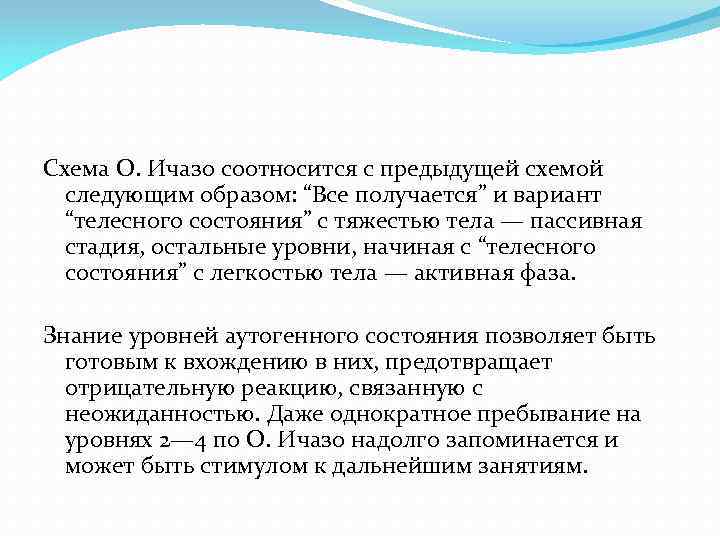 Схема О. Ичазо соотносится с предыдущей схемой следующим образом: “Все получается” и вариант “телесного состояния” с тяжестью тела — пассивная стадия, остальные уровни, начиная с “телесного состояния” с легкостью тела — активная фаза.

Знание уровней аутогенного состояния позволяет быть готовым к вхождению в них, предотвращает отрицательную реакцию, связанную с неожиданностью. Даже однократное пребывание на уровнях 2—4 по О. Ичазо надолго запоминается и может быть стимулом к дальнейшим занятиям.